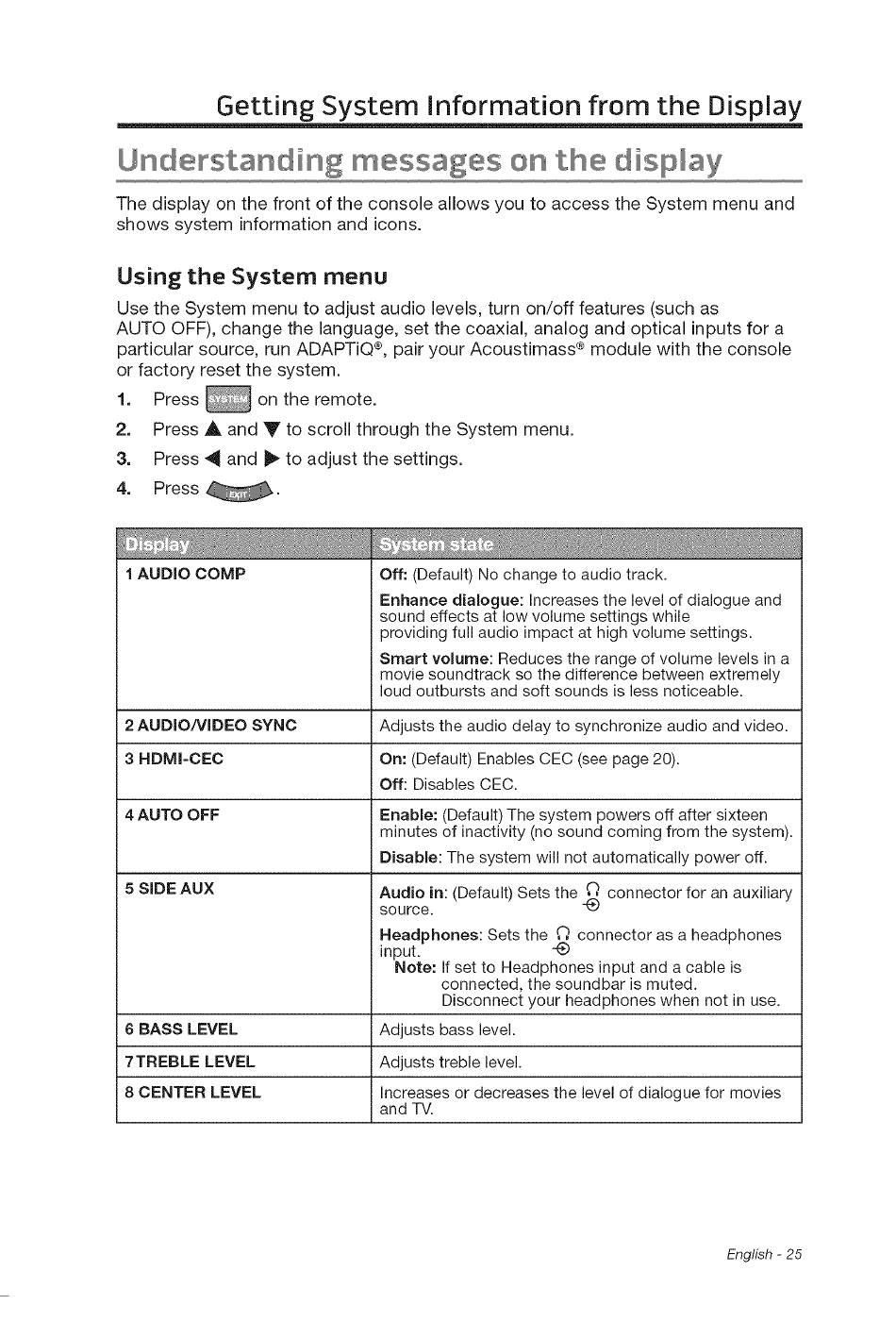 Getting System Information from the Display

Understanding messages on the display

The display on the front of the console allows you to access the System menu and shows system information and icons.

Using the System menu

Use the System menu to adjust audio levels, turn on/off features (such as AUTO OFF), change the language, set the coaxial, analog and optical inputs for a particular source, run ADAPTiQ®, pair your Acoustimass® module with the console or factory reset the system.

1. Press SYSTEM on the remote.
2. Press ▲ and ▼ to scroll through the System menu.
3. Press ◀ and ▶ to adjust the settings.
4. Press EXIT.

| Display | System state |
|---|---|
| 1 AUDIO COMP | Off: (Default) No change to audio track. Enhance dialogue: Increases the level of dialogue and sound effects at low volume settings while providing full audio impact at high volume settings. Smart volume: Reduces the range of volume levels in a movie soundtrack so the difference between extremely loud outbursts and soft sounds is less noticeable. |
| 2 AUDIO/VIDEO SYNC | Adjusts the audio delay to synchronize audio and video. |
| 3 HDMI-CEC | On: (Default) Enables CEC (see page 20). Off: Disables CEC. |
| 4 AUTO OFF | Enable: (Default) The system powers off after sixteen minutes of inactivity (no sound coming from the system). Disable: The system will not automatically power off. |
| 5 SIDE AUX | Audio in: (Default) Sets the connector for an auxiliary source. Headphones: Sets the connector as a headphones input. Note: If set to Headphones input and a cable is connected, the soundbar is muted. Disconnect your headphones when not in use. |
| 6 BASS LEVEL | Adjusts bass level. |
| 7 TREBLE LEVEL | Adjusts treble level. |
| 8 CENTER LEVEL | Increases or decreases the level of dialogue for movies and TV. |

English - 25